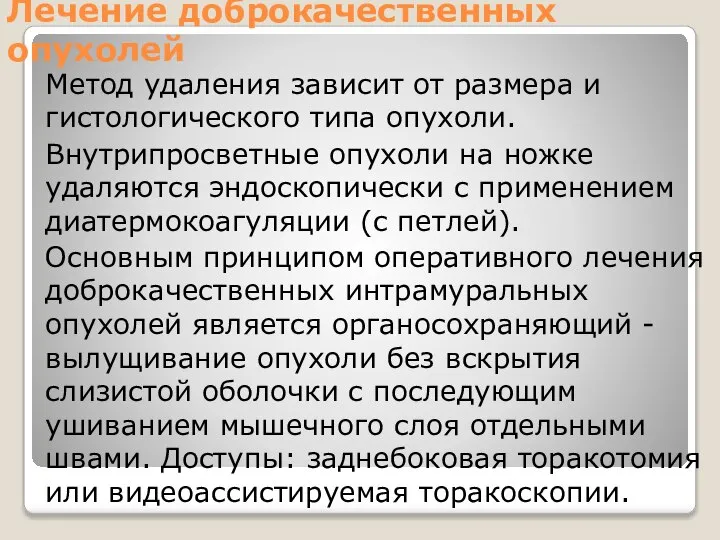 Лечение доброкачественных опухолей

Метод удаления зависит от размера и гистологического типа опухоли.

Внутрипросветные опухоли на ножке удаляются эндоскопически с применением диатермокоагуляции (с петлей).

Основным принципом оперативного лечения доброкачественных интрамуральных опухолей является органосохраняющий - вылущивание опухоли без вскрытия слизистой оболочки с последующим ушиванием мышечного слоя отдельными швами. Доступы: заднебоковая торакотомия или видеоассистируемая торакоскопии.